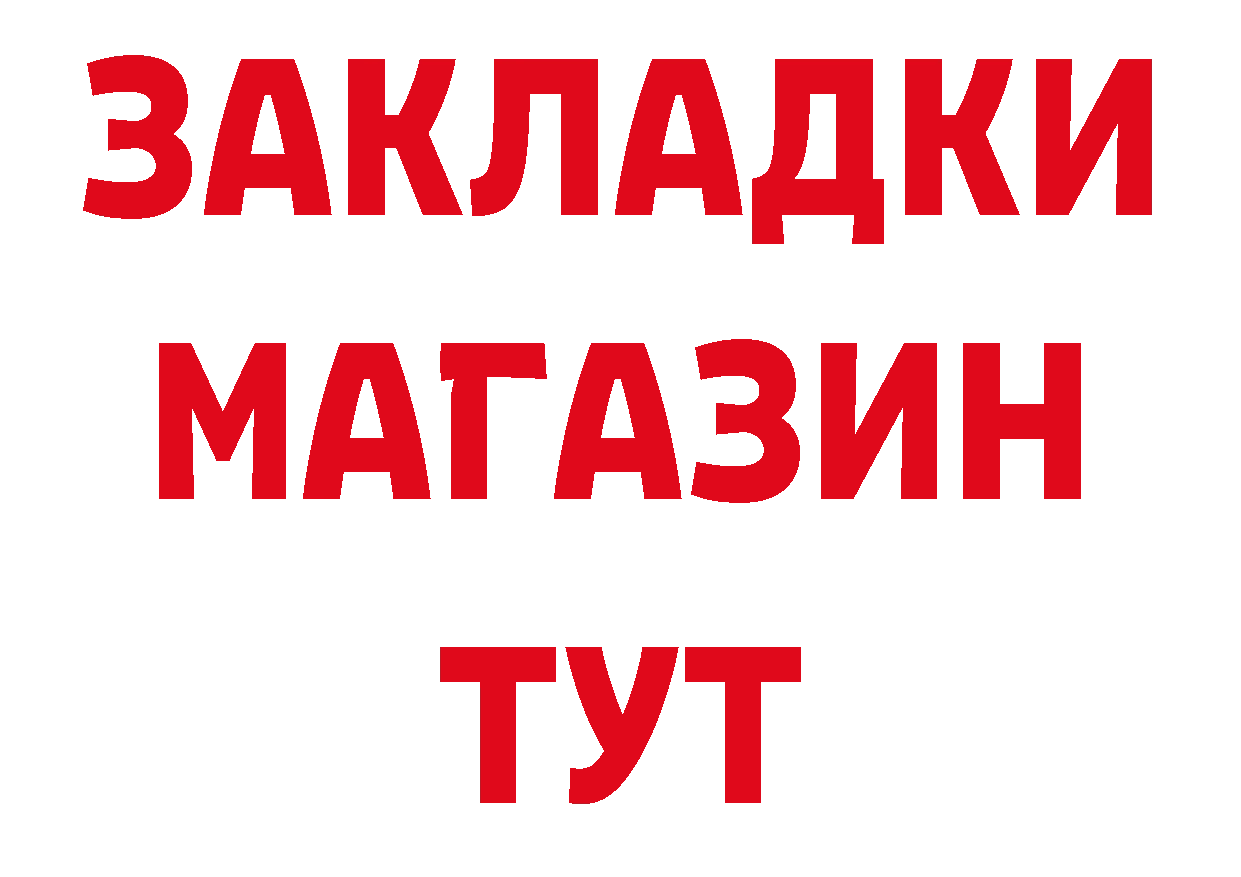 ЗАКЛАДКИ
МАГАЗИН
ТУТ